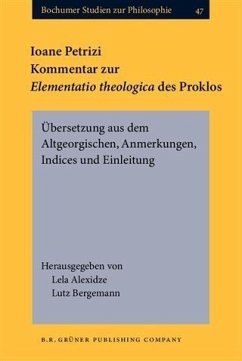 Bochumer Studien zur Philosophie 47

Ioane Petrizi
Kommentar zur
Elementatio theologica des Proklos

Übersetzung aus dem Altgeorgischen, Anmerkungen, Indices und Einleitung

Herausgegeben von
Lela Alexidze
Lutz Bergemann

B.R. GRÜNER PUBLISHING COMPANY